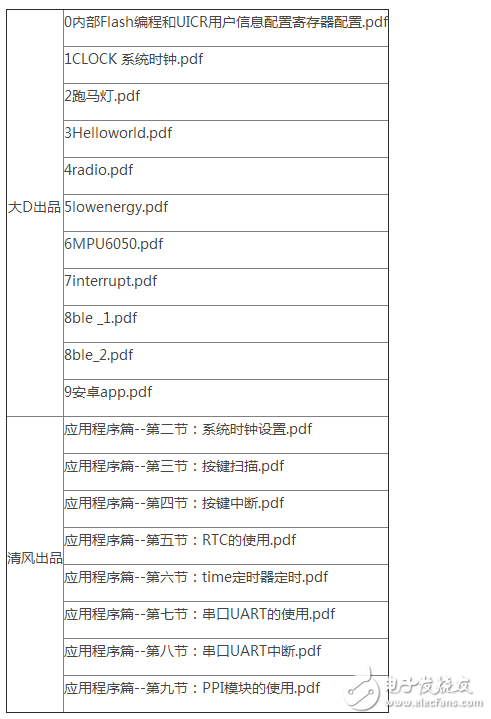 | | |
|---|---|
| 大D出品 | 0内部Flash编程和UICR用户信息配置寄存器配置.pdf |
| | 1CLOCK 系统时钟.pdf |
| | 2跑马灯.pdf |
| | 3Helloworld.pdf |
| | 4radio.pdf |
| | 5lowenergy.pdf |
| | 6MPU6050.pdf |
| | 7interrupt.pdf |
| | 8ble _1.pdf |
| | 8ble_2.pdf |
| | 9安卓app.pdf |
| 清风出品 | 应用程序篇--第二节：系统时钟设置.pdf |
| | 应用程序篇--第三节：按键扫描.pdf |
| | 应用程序篇--第四节：按键中断.pdf |
| | 应用程序篇--第五节：RTC的使用.pdf |
| | 应用程序篇--第六节：time定时器定时.pdf |
| | 应用程序篇--第七节：串口UART的使用.pdf |
| | 应用程序篇--第八节：串口UART中断.pdf |
| | 应用程序篇--第九节：PPI模块的使用.pdf |

电子发烧友
www.elecfans.com